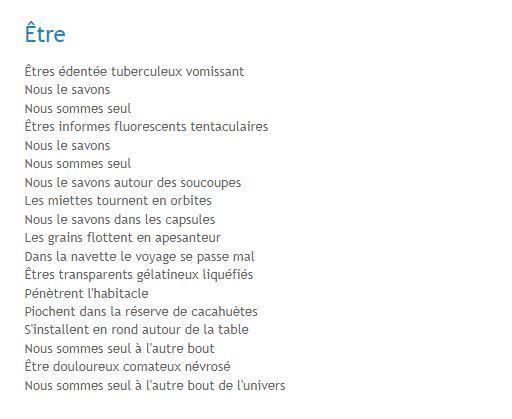 Être

Êtres édentée tuberculeux vomissant
Nous le savons
Nous sommes seul
Êtres informes fluorescents tentaculaires
Nous le savons
Nous sommes seul
Nous le savons autour des soucoupes
Les miettes tournent en orbites
Nous le savons dans les capsules
Les grains flottent en apesanteur
Dans la navette le voyage se passe mal
Êtres transparents gélatineux liquéfiés
Pénètrent l'habitacle
Piochent dans la réserve de cacahuètes
S'installent en rond autour de la table
Nous sommes seul à l'autre bout
Être douloureux comateux névrosé
Nous sommes seul à l'autre bout de l'univers